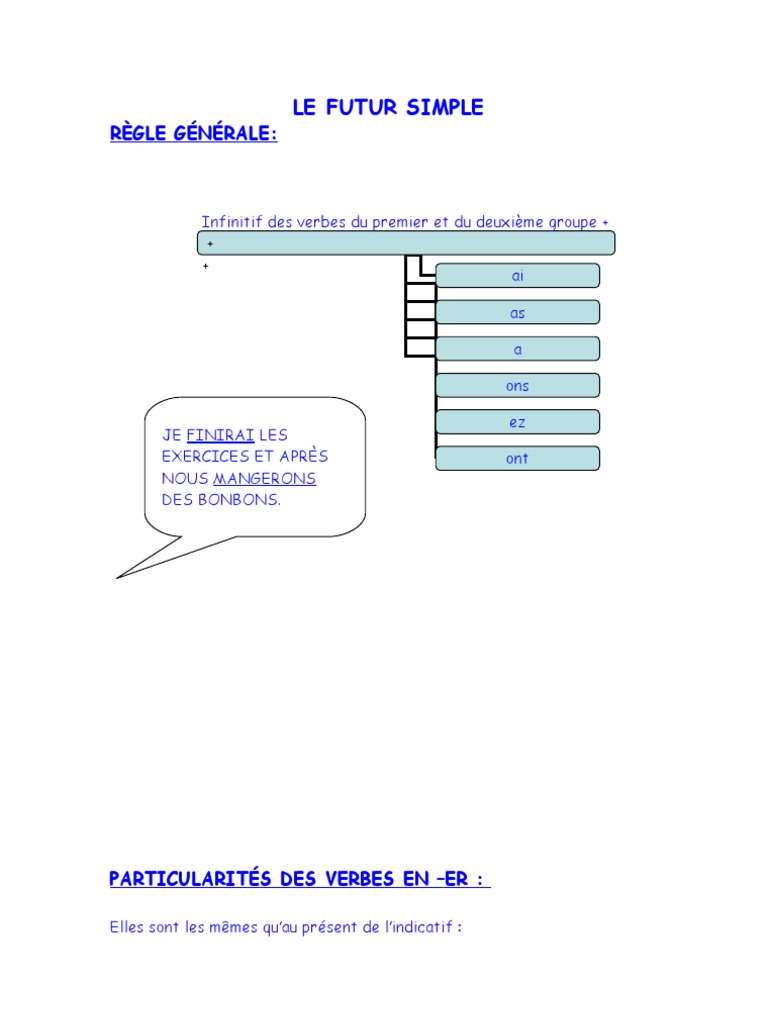 LE FUTUR SIMPLE

RÈGLE GÉNÉRALE:

Infinitif des verbes du premier et du deuxième groupe +

+

+

ai

as

a

ons

ez

ont

JE FINIRAI LES EXERCICES ET APRÈS NOUS MANGERONS DES BONBONS.

PARTICULARITÉS DES VERBES EN –ER :

Elles sont les mêmes qu'au présent de l'indicatif :